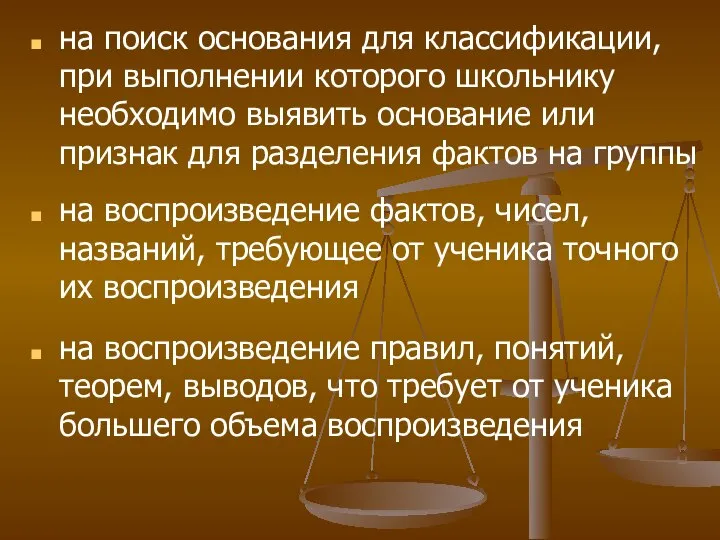 на поиск основания для классификации, при выполнении которого школьнику необходимо выявить основание или признак для разделения фактов на группы

на воспроизведение фактов, чисел, названий, требующее от ученика точного их воспроизведения

на воспроизведение правил, понятий, теорем, выводов, что требует от ученика большего объема воспроизведения